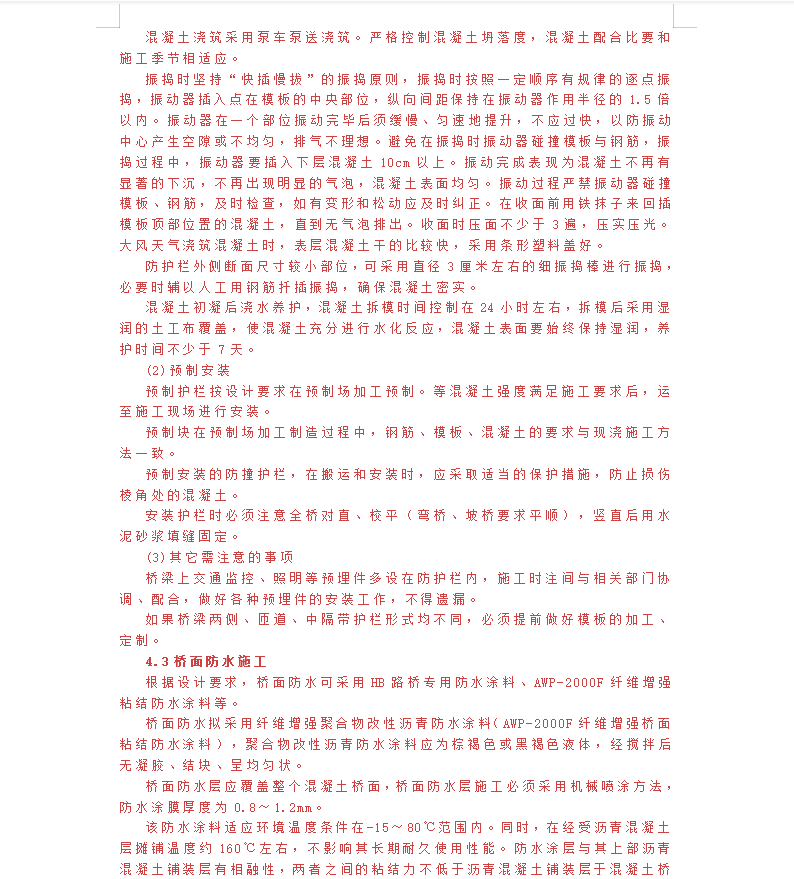 混凝土浇筑采用泵车泵送浇筑。严格控制混凝土坍落度，混凝土配合比要和施工季节相适应。

振捣时坚持“快插慢拔”的振捣原则，振捣时按照一定顺序有规律的逐点振捣，振动器插入点在模板的中央部位，纵向间距保持在振动器作用半径的 1.5 倍以内。振动器在一个部位振动完毕后须缓慢、匀速地提升，不应过快，以防振动中心产生空隙或不均匀，排气不理想。避免在振捣时振动器碰撞模板与钢筋，振捣过程中，振动器要插入下层混凝土 10cm 以上。振动完成表现为混凝土不再有显著的下沉，不再出现明显的气泡，混凝土表面均匀。振动过程严禁振动器碰撞模板、钢筋，及时检查，如有变形和松动应及时纠正。在收面前用铁抹子来回插模板顶部位置的混凝土，直到无气泡排出。收面时压面不少于 3 遍，压实压光。大风天气浇筑混凝土时，表层混凝土干的比较快，采用条形塑料盖好。

防护栏外侧断面尺寸较小部位，可采用直径 3 厘米左右的细振捣棒进行振捣，必要时辅以人工用钢筋扦插振捣，确保混凝土密实。

混凝土初凝后浇水养护，混凝土拆模时间控制在 24 小时左右，拆模后采用湿润的土工布覆盖，使混凝土充分进行水化反应，混凝土表面要始终保持湿润，养护时间不少于 7 天。

(2)预制安装

预制护栏按设计要求在预制场加工预制。等混凝土强度满足施工要求后，运至施工现场进行安装。

预制块在预制场加工制造过程中，钢筋、模板、混凝土的要求与现浇施工方法一致。

预制安装的防撞护栏，在搬运和安装时，应采取适当的保护措施，防止损伤棱角处的混凝土。

安装护栏时必须注意全桥对直、校平（弯桥、坡桥要求平顺），竖直后用水泥砂浆填缝固定。

(3)其它需注意的事项

桥梁上交通监控、照明等预埋件多设在防护栏内，施工时注间与相关部门协调、配合，做好各种预埋件的安装工作，不得遗漏。

如果桥梁两侧、匝道、中隔带护栏形式均不同，必须提前做好模板的加工、定制。

4.3 桥面防水施工

根据设计要求，桥面防水可采用 HB 路桥专用防水涂料、AWP-2000F 纤维增强粘结防水涂料等。

桥面防水拟采用纤维增强聚合物改性沥青防水涂料(AWP-2000F 纤维增强桥面粘结防水涂料)，聚合物改性沥青防水涂料应为棕褐色或黑褐色液体，经搅拌后无凝胶、结块、呈均匀状。

桥面防水层应覆盖整个混凝土桥面，桥面防水层施工必须采用机械喷涂方法，防水涂膜厚度为 0.8～1.2mm。

该防水涂料适应环境温度条件在-15～80℃范围内。同时，在经受沥青混凝土层摊铺温度约 160℃左右，不影响其长期耐久使用性能。防水涂层与其上部沥青混凝土铺装层有相融性，两者之间的粘结力不低于沥青混凝土铺装层于混凝土桥